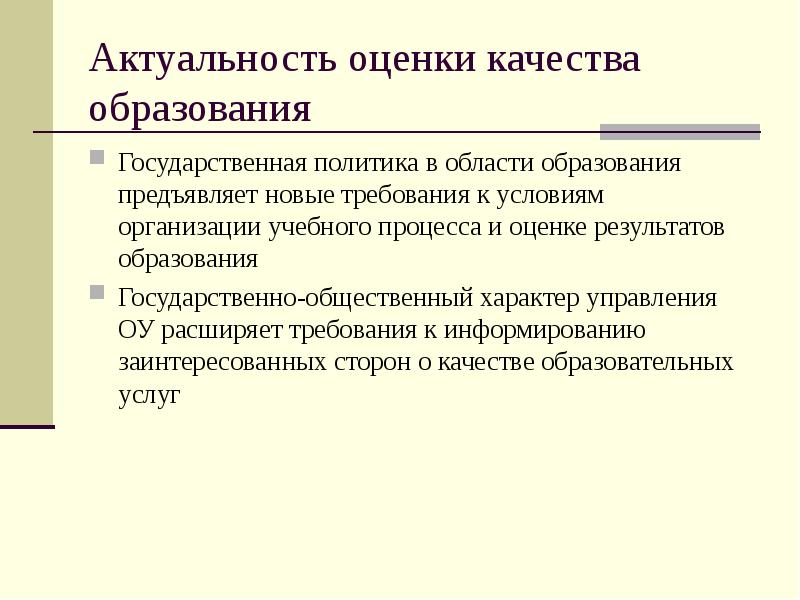 Актуальность оценки качества образования

Государственная политика в области образования предъявляет новые требования к условиям организации учебного процесса и оценке результатов образования

Государственно-общественный характер управления ОУ расширяет требования к информированию заинтересованных сторон о качестве образовательных услуг